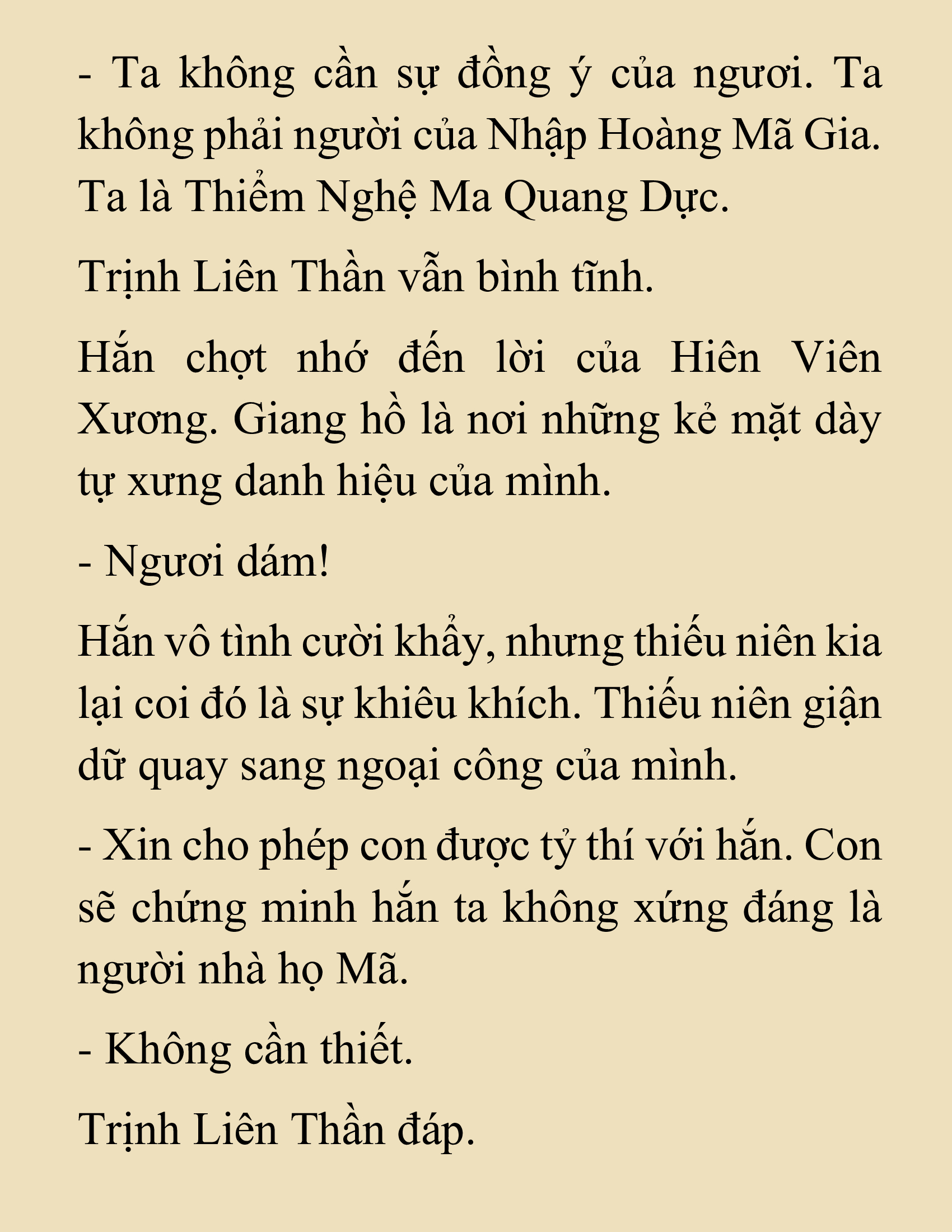 - Ta không cần sự đồng ý của ngươi. Ta không phải người của Nhập Hoàng Mã Gia. Ta là Thiểm Nghệ Ma Quang Dực.

Trịnh Liên Thần vẫn bình tĩnh.

Hắn chợt nhớ đến lời của Hiên Viên Xương. Giang hồ là nơi những kẻ mặt dày tự xưng danh hiệu của mình.

- Ngươi dám!

Hắn vô tình cười khẩy, nhưng thiếu niên kia lại coi đó là sự khiêu khích. Thiếu niên giận dữ quay sang ngoại công của mình.

- Xin cho phép con được tỷ thí với hắn. Con sẽ chứng minh hắn ta không xứng đáng là người nhà họ Mã.

- Không cần thiết.

Trịnh Liên Thần đáp.